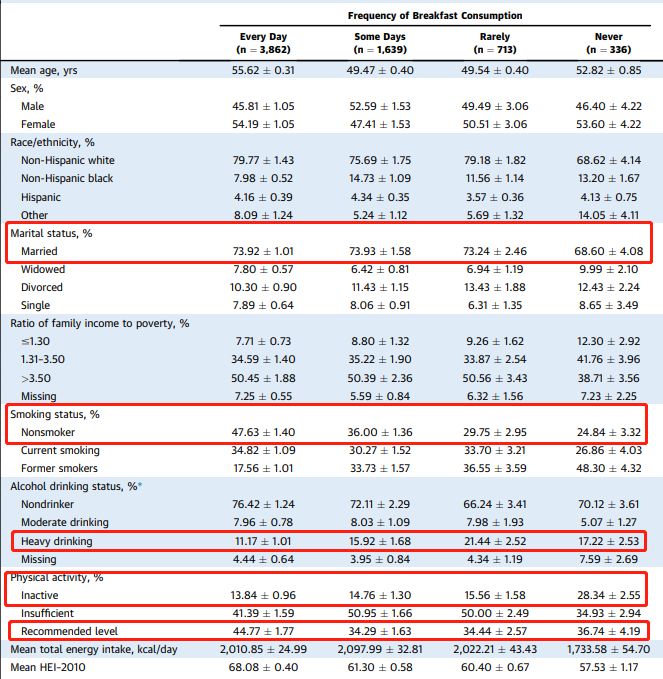 | | Frequency of Breakfast Consumption | | | |
|---|---|---|---|---|
| | Every Day (n = 3,862) | Some Days (n = 1,639) | Rarely (n = 713) | Never (n = 336) |
| Mean age, yrs | 55.62 ± 0.31 | 49.47 ± 0.40 | 49.54 ± 0.40 | 52.82 ± 0.85 |
| Sex, % | | | | |
| Male | 45.81 ± 1.05 | 52.59 ± 1.53 | 49.49 ± 3.06 | 46.40 ± 4.22 |
| Female | 54.19 ± 1.05 | 47.41 ± 1.53 | 50.51 ± 3.06 | 53.60 ± 4.22 |
| Race/ethnicity, % | | | | |
| Non-Hispanic white | 79.77 ± 1.43 | 75.69 ± 1.75 | 79.18 ± 1.82 | 68.62 ± 4.14 |
| Non-Hispanic black | 7.98 ± 0.52 | 14.73 ± 1.09 | 11.56 ± 1.14 | 13.20 ± 1.67 |
| Hispanic | 4.16 ± 0.39 | 4.34 ± 0.35 | 3.57 ± 0.36 | 4.13 ± 0.75 |
| Other | 8.09 ± 1.24 | 5.24 ± 1.12 | 5.69 ± 1.32 | 14.05 ± 4.11 |
| Marital status, % | | | | |
| Married | 73.92 ± 1.01 | 73.93 ± 1.58 | 73.24 ± 2.46 | 68.60 ± 4.08 |
| Widowed | 7.80 ± 0.57 | 6.42 ± 0.81 | 6.94 ± 1.19 | 9.99 ± 2.10 |
| Divorced | 10.30 ± 0.90 | 11.43 ± 1.15 | 13.43 ± 1.88 | 12.43 ± 2.24 |
| Single | 7.89 ± 0.64 | 8.06 ± 0.91 | 6.31 ± 1.35 | 8.65 ± 3.49 |
| Ratio of family income to poverty, % | | | | |
| ≤1.30 | 7.71 ± 0.73 | 8.80 ± 1.32 | 9.26 ± 1.62 | 12.30 ± 2.92 |
| 1.31-3.50 | 34.59 ± 1.40 | 35.22 ± 1.90 | 33.87 ± 2.54 | 41.76 ± 3.96 |
| >3.50 | 50.45 ± 1.88 | 50.39 ± 2.36 | 50.56 ± 3.43 | 38.71 ± 3.56 |
| Missing | 7.25 ± 0.55 | 5.59 ± 0.84 | 6.32 ± 1.56 | 7.23 ± 2.25 |
| Smoking status, % | | | | |
| Nonsmoker | 47.63 ± 1.40 | 36.00 ± 1.36 | 29.75 ± 2.95 | 24.84 ± 3.32 |
| Current smoking | 34.82 ± 1.09 | 30.27 ± 1.52 | 33.70 ± 3.21 | 26.86 ± 4.03 |
| Former smokers | 17.56 ± 1.01 | 33.73 ± 1.57 | 36.55 ± 3.59 | 48.30 ± 4.32 |
| Alcohol drinking status, %* | | | | |
| Nondrinker | 76.42 ± 1.24 | 72.11 ± 2.29 | 66.24 ± 3.41 | 70.12 ± 3.61 |
| Moderate drinking | 7.96 ± 0.78 | 8.03 ± 1.09 | 7.98 ± 1.93 | 5.07 ± 1.27 |
| Heavy drinking | 11.17 ± 1.01 | 15.92 ± 1.68 | 21.44 ± 2.52 | 17.22 ± 2.53 |
| Missing | 4.44 ± 0.64 | 3.95 ± 0.84 | 4.34 ± 1.19 | 7.59 ± 2.69 |
| Physical activity, % | | | | |
| Inactive | 13.84 ± 0.96 | 14.76 ± 1.30 | 15.56 ± 1.58 | 28.34 ± 2.55 |
| Insufficient | 41.39 ± 1.59 | 50.95 ± 1.66 | 50.00 ± 2.49 | 34.93 ± 2.94 |
| Recommended level | 44.77 ± 1.77 | 34.29 ± 1.63 | 34.44 ± 2.57 | 36.74 ± 4.19 |
| Mean total energy intake, kcal/day | 2,010.85 ± 24.99 | 2,097.99 ± 32.81 | 2,022.21 ± 43.43 | 1,733.58 ± 54.70 |
| Mean HEI-2010 | 68.08 ± 0.40 | 61.30 ± 0.58 | 60.40 ± 0.67 | 57.53 ± 1.17 |